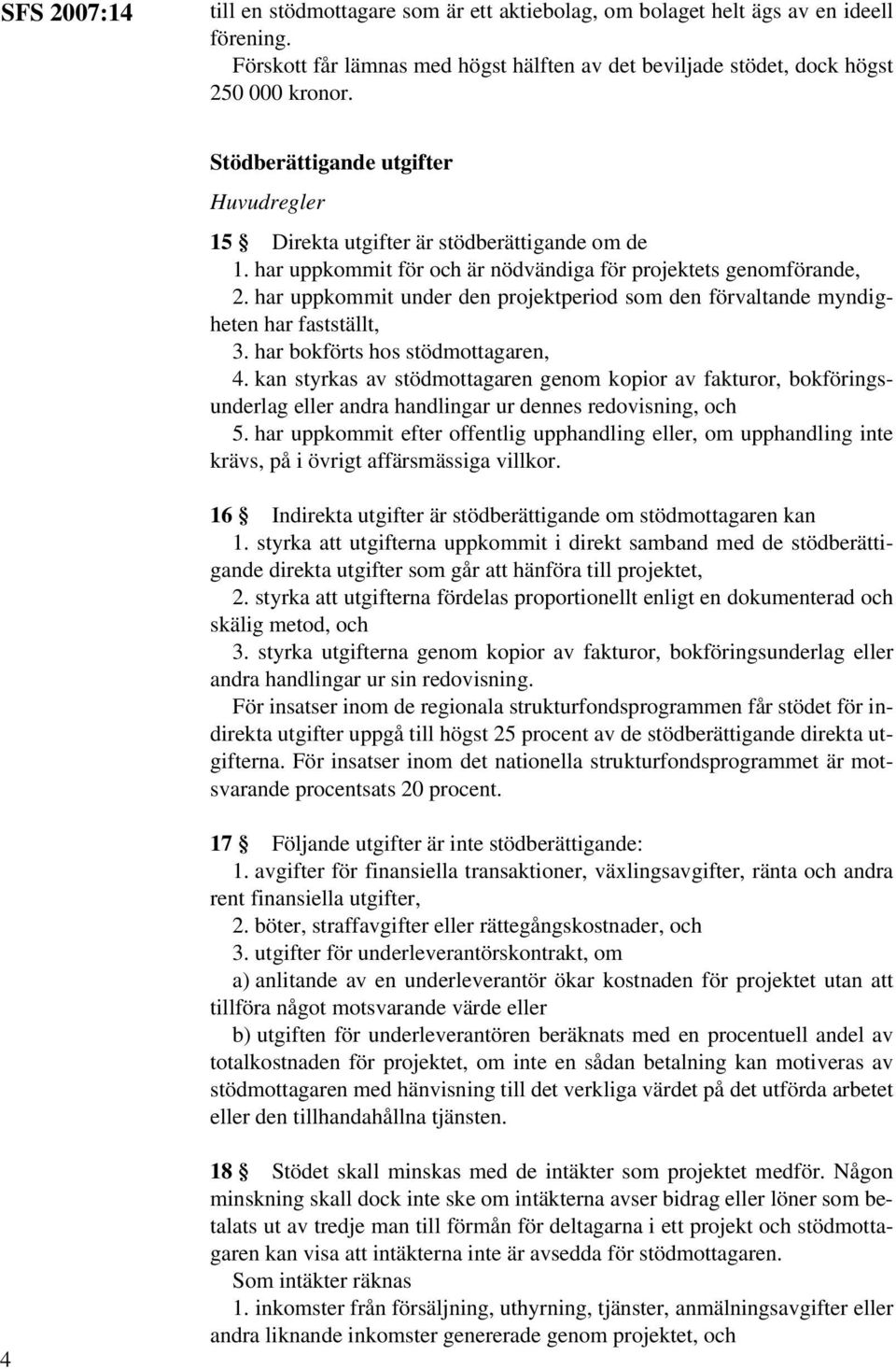 SFS 2007:14

till en stödmottagare som är ett aktiebolag, om bolaget helt ägs av en ideell förening.

Förskott får lämnas med högst hälften av det beviljade stödet, dock högst 250 000 kronor.

Stödberättigande utgifter

Huvudregler

15 § Direkta utgifter är stödberättigande om de

1. har uppkommit för och är nödvändiga för projektets genomförande,

2. har uppkommit under den projektperiod som den förvaltande myndigheten har fastställt,

3. har bokförts hos stödmottagaren,

4. kan styrkas av stödmottagaren genom kopior av fakturor, bokföringsunderlag eller andra handlingar ur dennes redovisning, och

5. har uppkommit efter offentlig upphandling eller, om upphandling inte krävs, på i övrigt affärsmässiga villkor.

16 § Indirekta utgifter är stödberättigande om stödmottagaren kan

1. styrka att utgifterna uppkommit i direkt samband med de stödberättigande direkta utgifter som går att hänföra till projektet,

2. styrka att utgifterna fördelas proportionellt enligt en dokumenterad och skälig metod, och

3. styrka utgifterna genom kopior av fakturor, bokföringsunderlag eller andra handlingar ur sin redovisning.

För insatser inom de regionala strukturfondsprogrammen får stödet för indirekta utgifter uppgå till högst 25 procent av de stödberättigande direkta utgifterna. För insatser inom det nationella strukturfondsprogrammet är motsvarande procentsats 20 procent.

17 § Följande utgifter är inte stödberättigande:

1. avgifter för finansiella transaktioner, växlingsavgifter, ränta och andra rent finansiella utgifter,

2. böter, straffavgifter eller rättegångskostnader, och

3. utgifter för underleverantörskontrakt, om

a) anlitande av en underleverantör ökar kostnaden för projektet utan att tillföra något motsvarande värde eller

b) utgiften för underleverantören beräknats med en procentuell andel av totalkostnaden för projektet, om inte en sådan betalning kan motiveras av stödmottagaren med hänvisning till det verkliga värdet på det utförda arbetet eller den tillhandahållna tjänsten.

18 § Stödet skall minskas med de intäkter som projektet medför. Någon minskning skall dock inte ske om intäkterna avser bidrag eller löner som betalats ut av tredje man till förmån för deltagarna i ett projekt och stödmottagaren kan visa att intäkterna inte är avsedda för stödmottagaren.

Som intäkter räknas

1. inkomster från försäljning, uthyrning, tjänster, anmälningsavgifter eller andra liknande inkomster genererade genom projektet, och

4